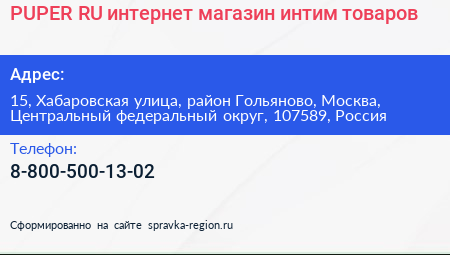 PUPER RU интернет магазин интим товаров

Адрес:

15, Хабаровская улица, район Гольяново, Москва, Центральный федеральный округ, 107589, Россия

Телефон:

8-800-500-13-02

Сформированно на сайте spravka-region.ru